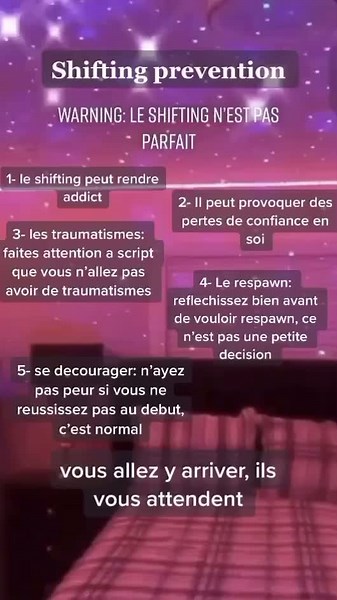 Shifting prevention

WARNING: LE SHIFTING N'EST PAS PARFAIT

1- le shifting peut rendre addict

2- Il peut provoquer des pertes de confiance en soi

3- les traumatismes: faites attention a script que vous n'allez pas avoir de traumatismes

4- Le respawn: reflechissez bien avant de vouloir respawn, ce n'est pas une petite decision

5- se decourager: n'ayez pas peur si vous ne reussissez pas au debut, c'est normal

vous allez y arriver, ils vous attendent